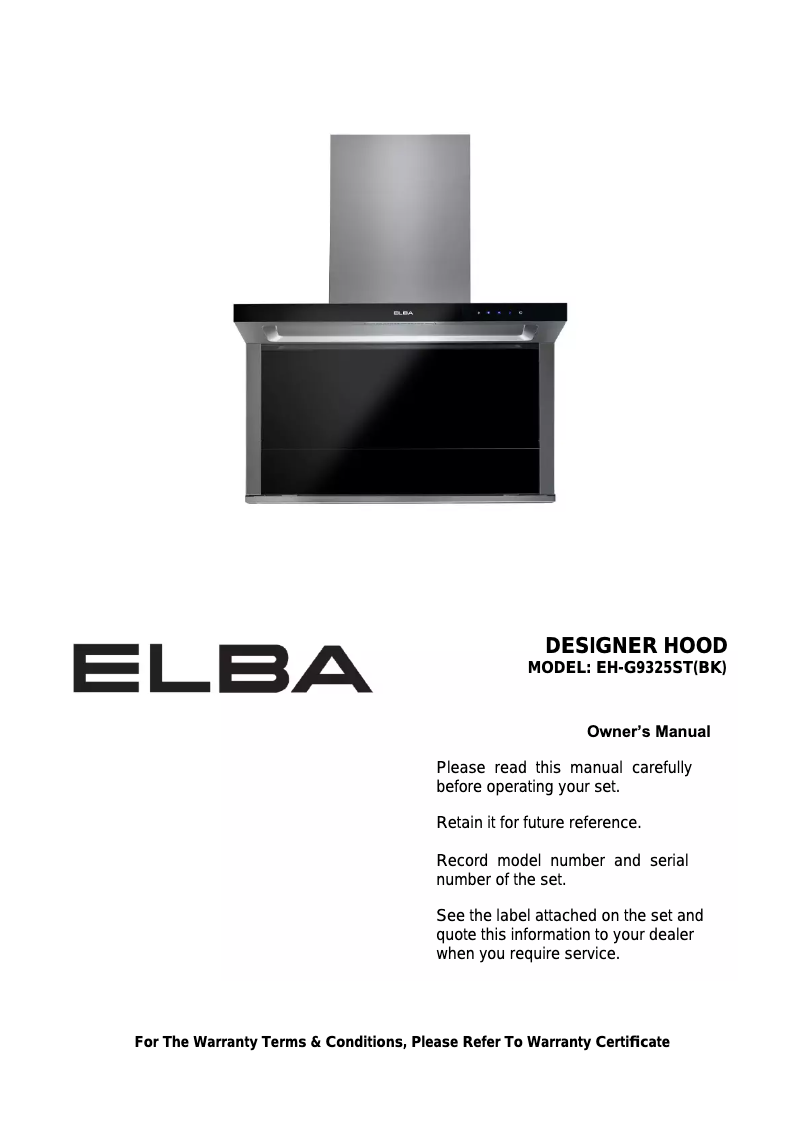 ELBA

ELBA

DESIGNER HOOD
MODEL: EH-G9325ST(BK)

Owner's Manual

Please read this manual carefully before operating your set.

Retain it for future reference.

Record model number and serial number of the set.

See the label attached on the set and quote this information to your dealer when you require service.

For The Warranty Terms & Conditions, Please Refer To Warranty Certificate